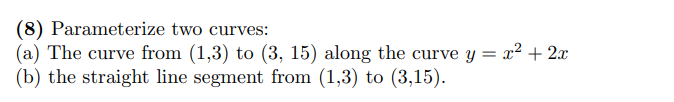 (8) Parameterize two curves:
(a) The curve from (1,3) to (3, 15) along the curve $y = x^2 + 2x$
(b) the straight line segment from (1,3) to (3,15).